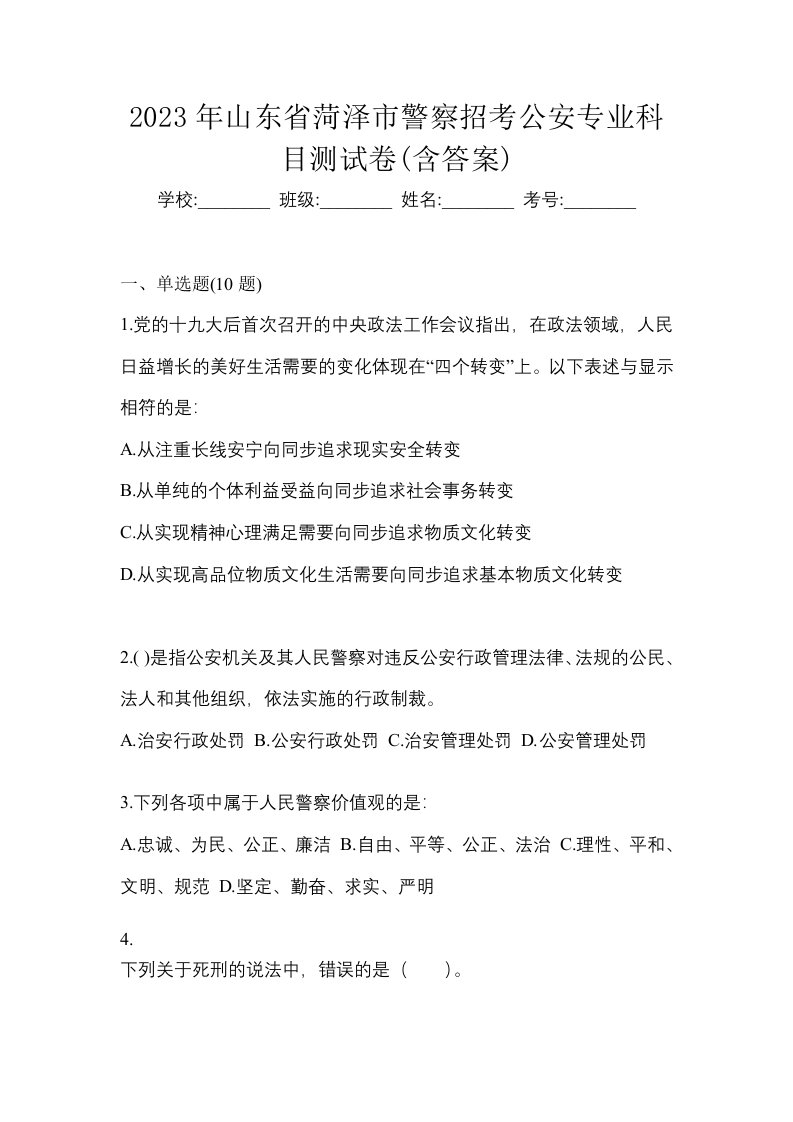 2023 年山东省菏泽市警察招考公安专业科目测试卷(含答案)

学校:________ 班级:________ 姓名:________ 考号:________

一、单选题(10 题)

1.党的十九大后首次召开的中央政法工作会议指出，在政法领域，人民日益增长的美好生活需要的变化体现在“四个转变”上。以下表述与显示相符的是:

A.从注重长线安宁向同步追求现实安全转变

B.从单纯的个体利益受益向同步追求社会事务转变

C.从实现精神心理满足需要向同步追求物质文化转变

D.从实现高品位物质文化生活需要向同步追求基本物质文化转变

2.( )是指公安机关及其人民警察对违反公安行政管理法律、法规的公民、法人和其他组织，依法实施的行政制裁。

A.治安行政处罚 B.公安行政处罚 C.治安管理处罚 D.公安管理处罚

3.下列各项中属于人民警察价值观的是:

A.忠诚、为民、公正、廉洁 B.自由、平等、公正、法治 C.理性、平和、文明、规范 D.坚定、勤奋、求实、严明

4.
下列关于死刑的说法中，错误的是（　　）。